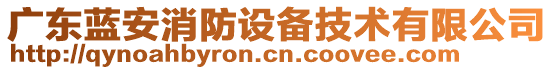 广东蓝安消防设备技术有限公司
http://qynoahbyron.cn.coovee.com